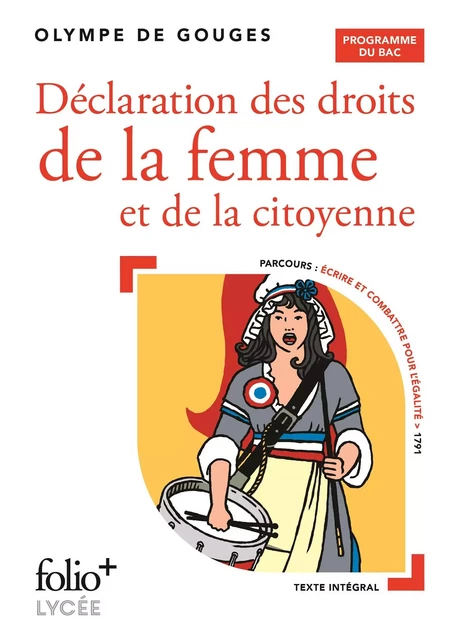 OLYMPE DE GOUGES

PROGRAMME DU BAC

Déclaration des droits de la femme et de la citoyenne

PARCOURS : ÉCRIRE ET COMBATTRE POUR L'ÉGALITÉ > 1791

folio+ LYCÉE

TEXTE INTÉGRAL